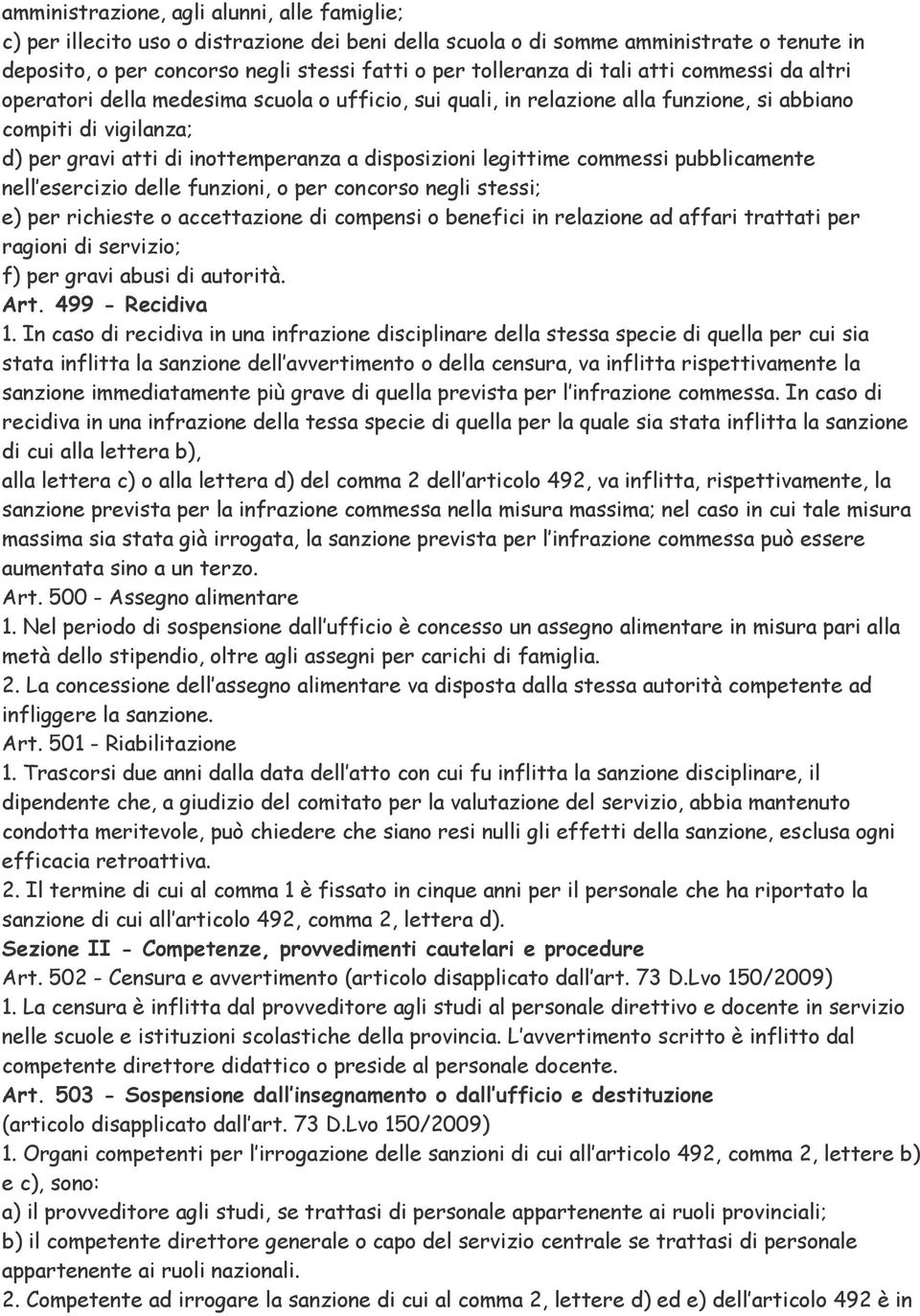 amministrazione, agli alunni, alle famiglie;
c) per illecito uso o distrazione dei beni della scuola o di somme amministrate o tenute in deposito, o per concorso negli stessi fatti o per tolleranza di tali atti commessi da altri operatori della medesima scuola o ufficio, sui quali, in relazione alla funzione, si abbiano compiti di vigilanza;
d) per gravi atti di inottemperanza a disposizioni legittime commessi pubblicamente nell'esercizio delle funzioni, o per concorso negli stessi;
e) per richieste o accettazione di compensi o benefici in relazione ad affari trattati per ragioni di servizio;
f) per gravi abusi di autorità.
Art. 499 - Recidiva
1. In caso di recidiva in una infrazione disciplinare della stessa specie di quella per cui sia stata inflitta la sanzione dell'avvertimento o della censura, va inflitta rispettivamente la sanzione immediatamente più grave di quella prevista per l'infrazione commessa. In caso di recidiva in una infrazione della tessa specie di quella per la quale sia stata inflitta la sanzione di cui alla lettera b),
alla lettera c) o alla lettera d) del comma 2 dell'articolo 492, va inflitta, rispettivamente, la sanzione prevista per la infrazione commessa nella misura massima; nel caso in cui tale misura massima sia stata già irrogata, la sanzione prevista per l'infrazione commessa può essere aumentata sino a un terzo.
Art. 500 - Assegno alimentare
1. Nel periodo di sospensione dall'ufficio è concesso un assegno alimentare in misura pari alla metà dello stipendio, oltre agli assegni per carichi di famiglia.
2. La concessione dell'assegno alimentare va disposta dalla stessa autorità competente ad infliggere la sanzione.
Art. 501 - Riabilitazione
1. Trascorsi due anni dalla data dell'atto con cui fu inflitta la sanzione disciplinare, il dipendente che, a giudizio del comitato per la valutazione del servizio, abbia mantenuto condotta meritevole, può chiedere che siano resi nulli gli effetti della sanzione, esclusa ogni efficacia retroattiva.
2. Il termine di cui al comma 1 è fissato in cinque anni per il personale che ha riportato la sanzione di cui all'articolo 492, comma 2, lettera d).
Sezione II - Competenze, provvedimenti cautelari e procedure
Art. 502 - Censura e avvertimento (articolo disapplicato dall'art. 73 D.Lvo 150/2009)
1. La censura è inflitta dal provveditore agli studi al personale direttivo e docente in servizio nelle scuole e istituzioni scolastiche della provincia. L'avvertimento scritto è inflitto dal competente direttore didattico o preside al personale docente.
Art. 503 - Sospensione dall'insegnamento o dall'ufficio e destituzione
(articolo disapplicato dall'art. 73 D.Lvo 150/2009)
1. Organi competenti per l'irrogazione delle sanzioni di cui all'articolo 492, comma 2, lettere b) e c), sono:
a) il provveditore agli studi, se trattasi di personale appartenente ai ruoli provinciali;
b) il competente direttore generale o capo del servizio centrale se trattasi di personale appartenente ai ruoli nazionali.
2. Competente ad irrogare la sanzione di cui al comma 2, lettere d) ed e) dell'articolo 492 è in